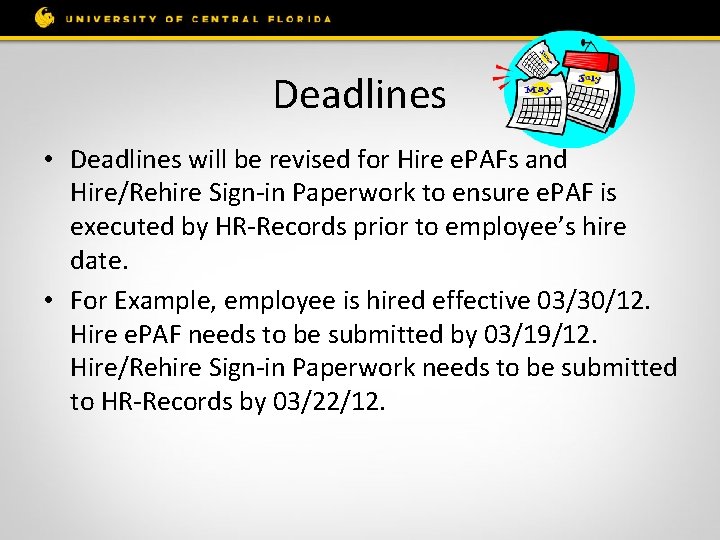 UNIVERSITY OF CENTRAL FLORIDA

Deadlines

May
July

• Deadlines will be revised for Hire ePAFs and Hire/Rehire Sign-in Paperwork to ensure ePAF is executed by HR-Records prior to employee's hire date.

• For Example, employee is hired effective 03/30/12. Hire ePAF needs to be submitted by 03/19/12. Hire/Rehire Sign-in Paperwork needs to be submitted to HR-Records by 03/22/12.